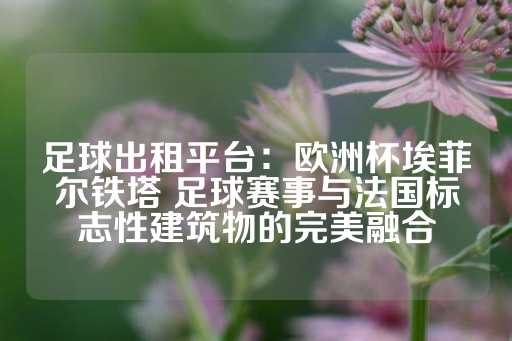 足球出租平台：欧洲杯埃菲尔铁塔 足球赛事与法国标志性建筑物的完美融合